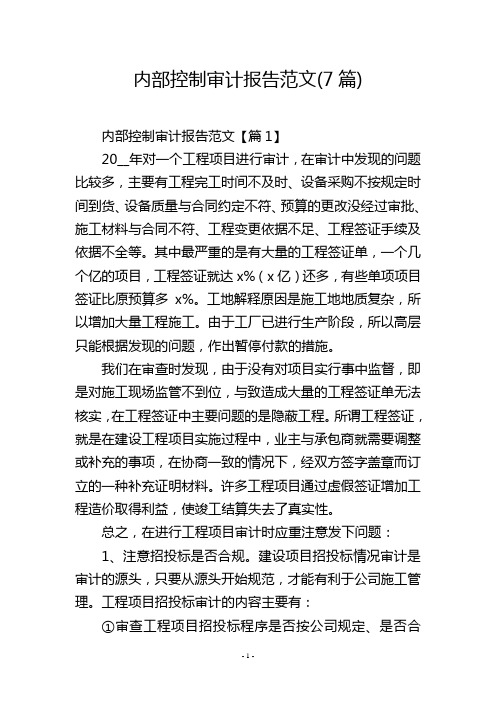 内部控制审计报告范文(7 篇)

内部控制审计报告范文【篇 1】

20__年对一个工程项目进行审计，在审计中发现的问题比较多，主要有工程完工时间不及时、设备采购不按规定时间到货、设备质量与合同约定不符、预算的更改没经过审批、施工材料与合同不符、工程变更依据不足、工程签证手续及依据不全等。其中最严重的是有大量的工程签证单，一个几个亿的项目，工程签证就达 x%（x 亿）还多，有些单项项目签证比原预算多 x%。工地解释原因是施工地地质复杂，所以增加大量工程施工。由于工厂已进行生产阶段，所以高层只能根据发现的问题，作出暂停付款的措施。

我们在审查时发现，由于没有对项目实行事中监督，即是对施工现场监管不到位，与致造成大量的工程签证单无法核实，在工程签证中主要问题的是隐蔽工程。所谓工程签证，就是在建设工程项目实施过程中，业主与承包商就需要调整或补充的事项，在协商一致的情况下，经双方签字盖章而订立的一种补充证明材料。许多工程项目通过虚假签证增加工程造价取得利益，使竣工结算失去了真实性。

总之，在进行工程项目审计时应重注意发下问题：

1、注意招投标是否合规。建设项目招投标情况审计是审计的源头，只要从源头开始规范，才能有利于公司施工管理。工程项目招投标审计的内容主要有：

①审查工程项目招投标程序是否按公司规定、是否合

- 1 -